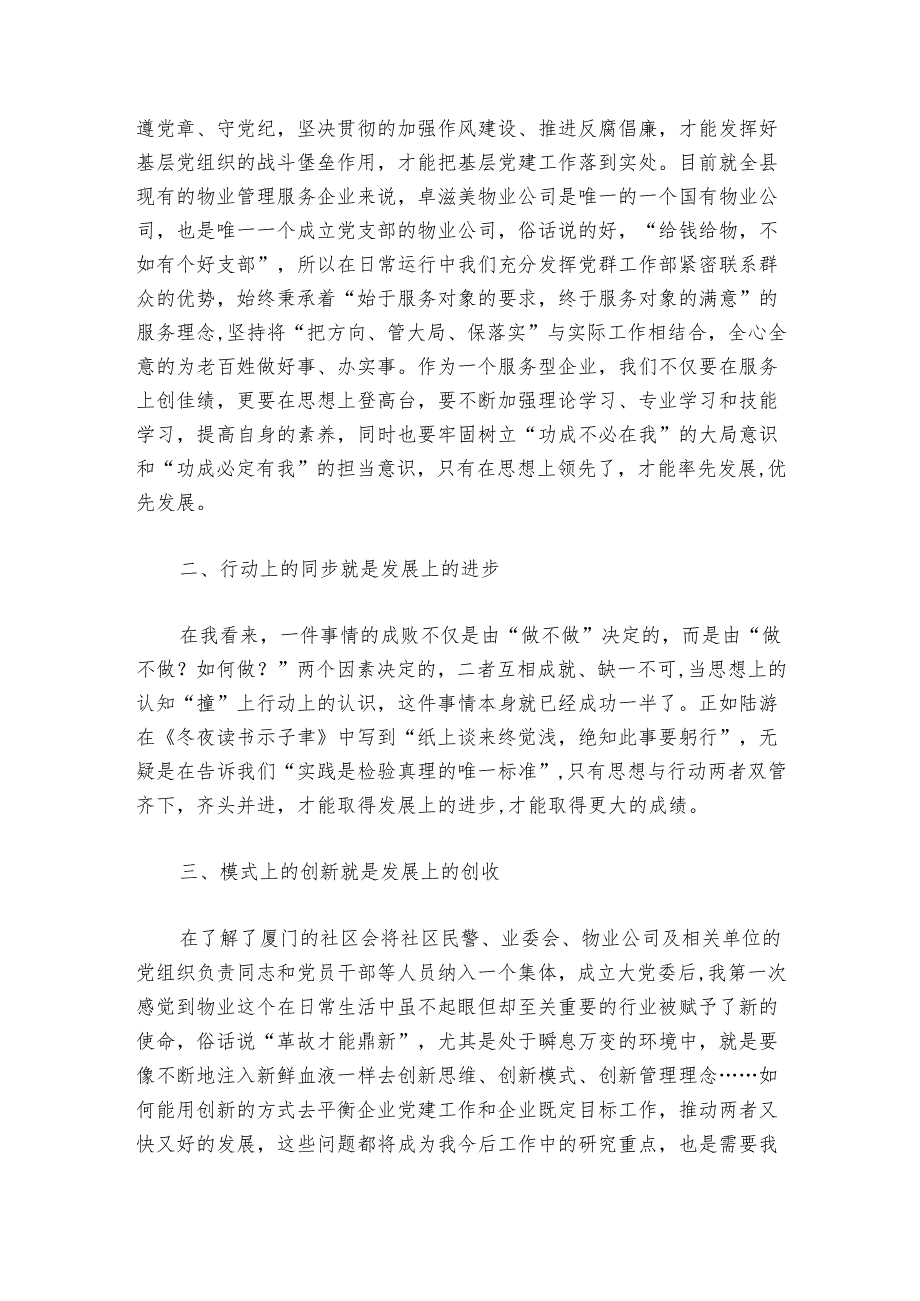 遵党章、守党纪，坚决贯彻的加强作风建设、推进反腐倡廉，才能发挥好基层党组织的战斗堡垒作用，才能把基层党建工作落到实处。目前就全县现有的物业管理服务企业来说，卓滋美物业公司是唯一的一个国有物业公司，也是唯一一个成立党支部的物业公司，俗话说的好，“给钱给物，不如有个好支部”，所以在日常运行中我们充分发挥党群工作部紧密联系群众的优势，始终秉承着“始于服务对象的要求，终于服务对象的满意”的服务理念,坚持将“把方向、管大局、保落实”与实际工作相结合，全心全意的为老百姓做好事、办实事。作为一个服务型企业，我们不仅要在服务上创佳绩，更要在思想上登高台，要不断加强理论学习、专业学习和技能学习，提高自身的素养，同时也要牢固树立“功成不必在我”的大局意识和“功成必定有我”的担当意识，只有在思想上领先了，才能率先发展,优先发展。

二、行动上的同步就是发展上的进步

在我看来，一件事情的成败不仅是由“做不做”决定的，而是由“做不做？如何做？”两个因素决定的，二者互相成就、缺一不可,当思想上的认知“撞”上行动上的认识，这件事情本身就已经成功一半了。正如陆游在《冬夜读书示子聿》中写到“纸上谈来终觉浅，绝知此事要躬行”，无疑是在告诉我们“实践是检验真理的唯一标准”,只有思想与行动两者双管齐下，齐头并进，才能取得发展上的进步,才能取得更大的成绩。

三、模式上的创新就是发展上的创收

在了解了厦门的社区会将社区民警、业委会、物业公司及相关单位的党组织负责同志和党员干部等人员纳入一个集体，成立大党委后,我第一次感觉到物业这个在日常生活中虽不起眼但却至关重要的行业被赋予了新的使命，俗话说“革故才能鼎新”，尤其是处于瞬息万变的环境中，就是要像不断地注入新鲜血液一样去创新思维、创新模式、创新管理理念……如何能用创新的方式去平衡企业党建工作和企业既定目标工作，推动两者又快又好的发展，这些问题都将成为我今后工作中的研究重点，也是需要我